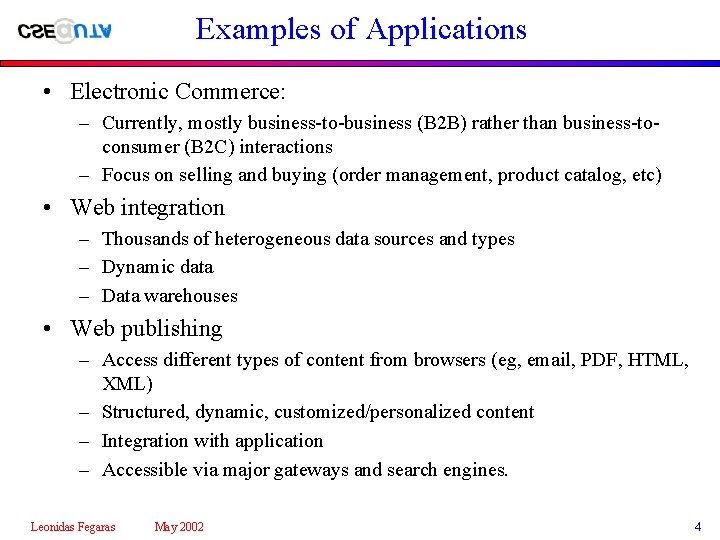 CSE UTA

Examples of Applications

• Electronic Commerce:
– Currently, mostly business-to-business (B2B) rather than business-to-consumer (B2C) interactions
– Focus on selling and buying (order management, product catalog, etc)

• Web integration
– Thousands of heterogeneous data sources and types
– Dynamic data
– Data warehouses

• Web publishing
– Access different types of content from browsers (eg, email, PDF, HTML, XML)
– Structured, dynamic, customized/personalized content
– Integration with application
– Accessible via major gateways and search engines.

Leonidas Fegaras May 2002 4